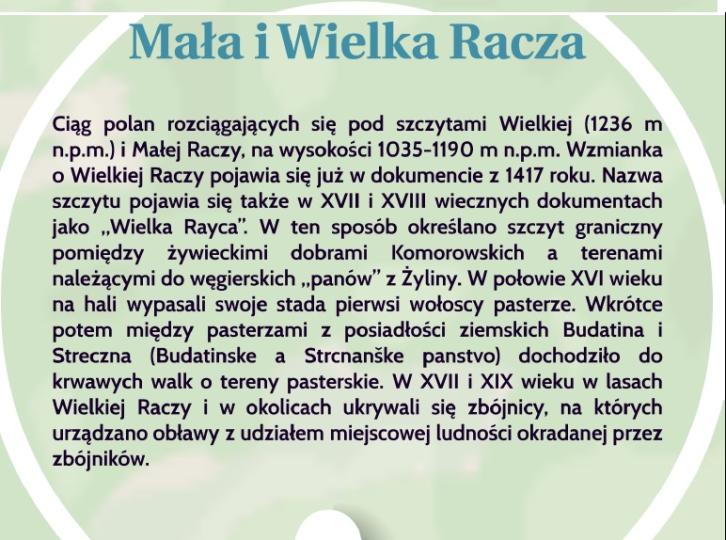 Mała i Wielka Racza

Ciąg polan rozciągających się pod szczytami Wielkiej (1236 m n.p.m.) i Małej Raczy, na wysokości 1035-1190 m n.p.m. Wzmianka o Wielkiej Raczy pojawia się już w dokumencie z 1417 roku. Nazwa szczytu pojawia się także w XVII i XVIII wiecznych dokumentach jako „Wielka Rayca". W ten sposób określano szczyt graniczny pomiędzy żywieckimi dobrami Komorowskich a terenami należącymi do węgierskich „panów" z Żyliny. W połowie XVI wieku na hali wypasali swoje stada pierwsi wołoscy pasterze. Wkrótce potem między pasterzami z posiadłości ziemskich Budatina i Streczna (Budatinske a Strcnanške panstvo) dochodziło do krwawych walk o tereny pasterskie. W XVII i XIX wieku w lasach Wielkiej Raczy i w okolicach ukrywali się zbójnicy, na których urządzano obławy z udziałem miejscowej ludności okradanej przez zbójników.